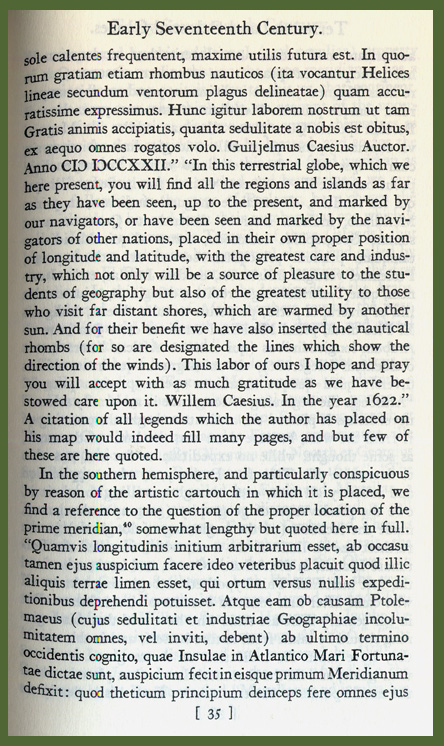 Early Seventeenth Century.

sole calentes frequentent, maxime utilis futura est. In quorum gratiam etiam rhombus nauticos (ita vocantur Helices lineae secundum ventorum plagus delineatae) quam accuratissime expressimus. Hunc igitur laborem nostrum ut tam Gratis animis accipiatis, quanta sedulitate a nobis est obitus, ex aequo omnes rogatos volo. Guiljelmus Caesius Auctor. Anno CIƆ IƆCCXXII." "In this terrestrial globe, which we here present, you will find all the regions and islands as far as they have been seen, up to the present, and marked by our navigators, or have been seen and marked by the navigators of other nations, placed in their own proper position of longitude and latitude, with the greatest care and industry, which not only will be a source of pleasure to the students of geography but also of the greatest utility to those who visit far distant shores, which are warmed by another sun. And for their benefit we have also inserted the nautical rhombs (for so are designated the lines which show the direction of the winds). This labor of ours I hope and pray you will accept with as much gratitude as we have bestowed care upon it. Willem Caesius. In the year 1622." A citation of all legends which the author has placed on his map would indeed fill many pages, and but few of these are here quoted.

In the southern hemisphere, and particularly conspicuous by reason of the artistic cartouch in which it is placed, we find a reference to the question of the proper location of the prime meridian,$^{40}$ somewhat lengthy but quoted here in full. "Quamvis longitudinis initium arbitrarium esset, ab occasu tamen ejus auspicium facere ideo veteribus placuit quod illic aliquis terrae limen esset, qui ortum versus nullis expeditionibus deprehendi potuisset. Atque eam ob causam Ptolemaeus (cujus sedulitati et industriae Geographiae incolumitatem omnes, vel inviti, debent) ab ultimo termino occidentis cognito, quae Insulae in Atlantico Mari Fortunatae dictae sunt, auspicium fecit in eisque primum Meridianum defixit: quod theticum principium deinceps fere omnes ejus

[ 35 ]